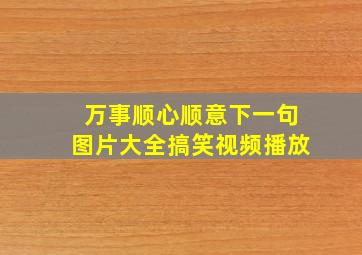 万事顺心顺意下一句
图片大全搞笑视频播放